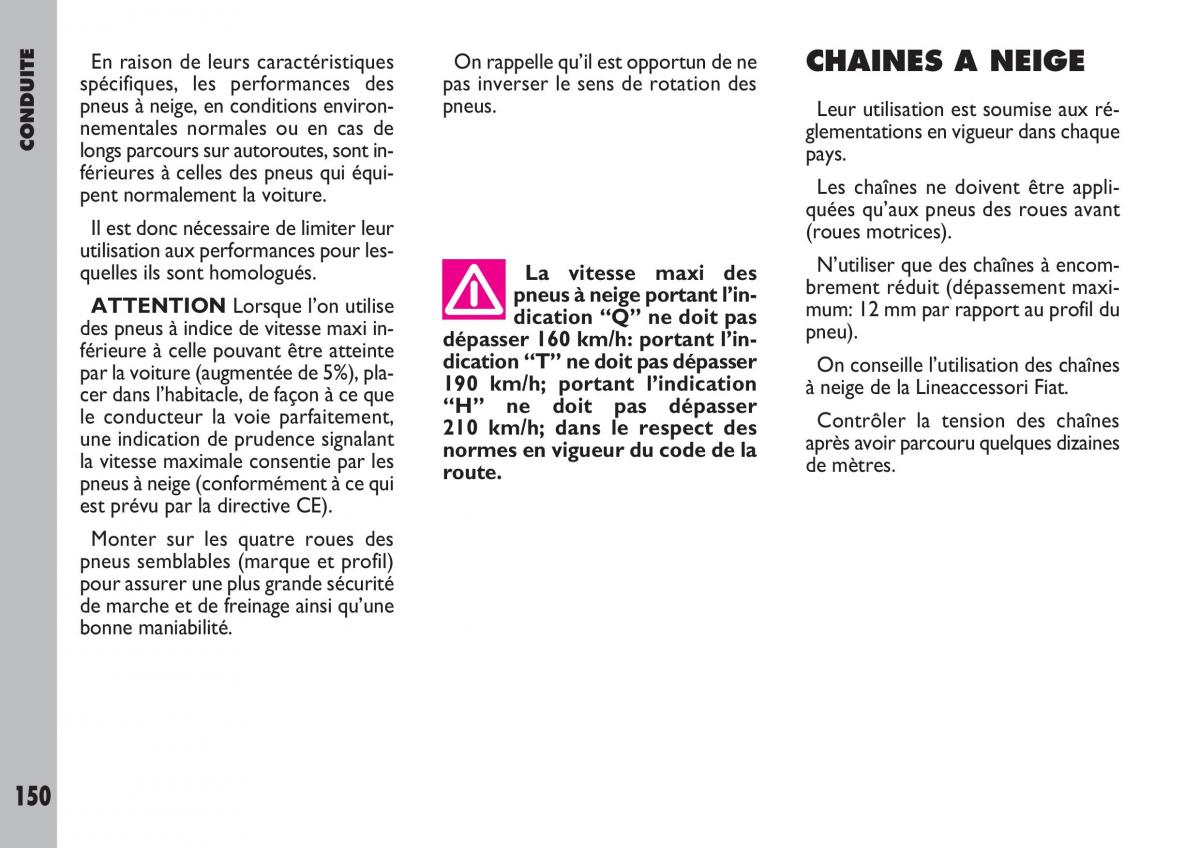 CONDUITE

En raison de leurs caractéristiques spécifiques, les performances des pneus à neige, en conditions environnementales normales ou en cas de longs parcours sur autoroutes, sont inférieures à celles des pneus qui équipent normalement la voiture.

Il est donc nécessaire de limiter leur utilisation aux performances pour lesquelles ils sont homologués.

ATTENTION Lorsque l'on utilise des pneus à indice de vitesse maxi inférieure à celle pouvant être atteinte par la voiture (augmentée de 5%), placer dans l'habitacle, de façon à ce que le conducteur la voie parfaitement, une indication de prudence signalant la vitesse maximale consentie par les pneus à neige (conformément à ce qui est prévu par la directive CE).

Monter sur les quatre roues des pneus semblables (marque et profil) pour assurer une plus grande sécurité de marche et de freinage ainsi qu'une bonne maniabilité.

On rappelle qu'il est opportun de ne pas inverser le sens de rotation des pneus.

La vitesse maxi des pneus à neige portant l'indication "Q" ne doit pas dépasser 160 km/h: portant l'indication "T" ne doit pas dépasser 190 km/h; portant l'indication "H" ne doit pas dépasser 210 km/h; dans le respect des normes en vigueur du code de la route.

CHAINES A NEIGE

Leur utilisation est soumise aux réglementations en vigueur dans chaque pays.

Les chaînes ne doivent être appliquées qu'aux pneus des roues avant (roues motrices).

N'utiliser que des chaînes à encombrement réduit (dépassement maximum: 12 mm par rapport au profil du pneu).

On conseille l'utilisation des chaînes à neige de la Lineaccessori Fiat.

Contrôler la tension des chaînes après avoir parcouru quelques dizaines de mètres.

150